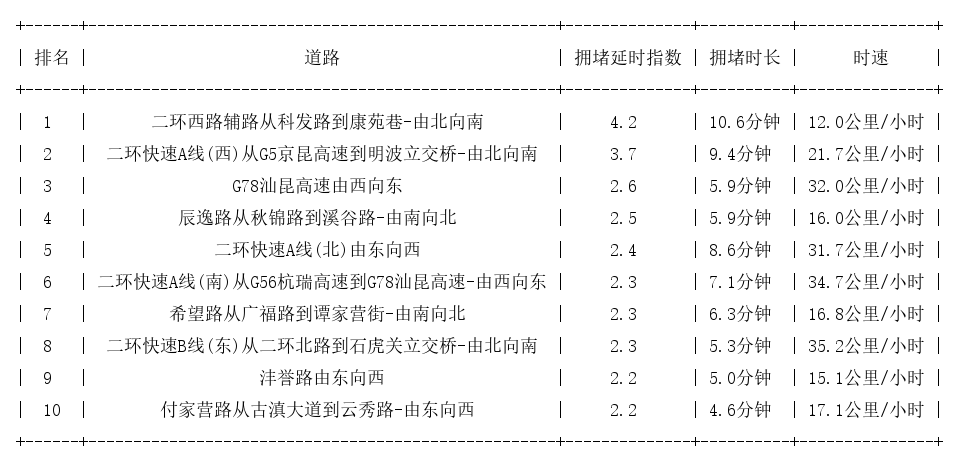 | 排名 | 道路 | 拥堵延时指数 | 拥堵时长 | 时速 |
|---|---|---|---|---|
| 1 | 二环西路辅路从科发路到康苑巷-由北向南 | 4.2 | 10.6分钟 | 12.0公里/小时 |
| 2 | 二环快速A线(西)从G5京昆高速到明波立交桥-由北向南 | 3.7 | 9.4分钟 | 21.7公里/小时 |
| 3 | G78汕昆高速由西向东 | 2.6 | 5.9分钟 | 32.0公里/小时 |
| 4 | 辰逸路从秋锦路到溪谷路-由南向北 | 2.5 | 5.9分钟 | 16.0公里/小时 |
| 5 | 二环快速A线(北)由东向西 | 2.4 | 8.6分钟 | 31.7公里/小时 |
| 6 | 二环快速A线(南)从G56杭瑞高速到G78汕昆高速-由西向东 | 2.3 | 7.1分钟 | 34.7公里/小时 |
| 7 | 希望路从广福路到谭家营街-由南向北 | 2.3 | 6.3分钟 | 16.8公里/小时 |
| 8 | 二环快速B线(东)从二环北路到石虎关立交桥-由北向南 | 2.3 | 5.3分钟 | 35.2公里/小时 |
| 9 | 沣誉路由东向西 | 2.2 | 5.0分钟 | 15.1公里/小时 |
| 10 | 付家营路从古滇大道到云秀路-由东向西 | 2.2 | 4.6分钟 | 17.1公里/小时 |